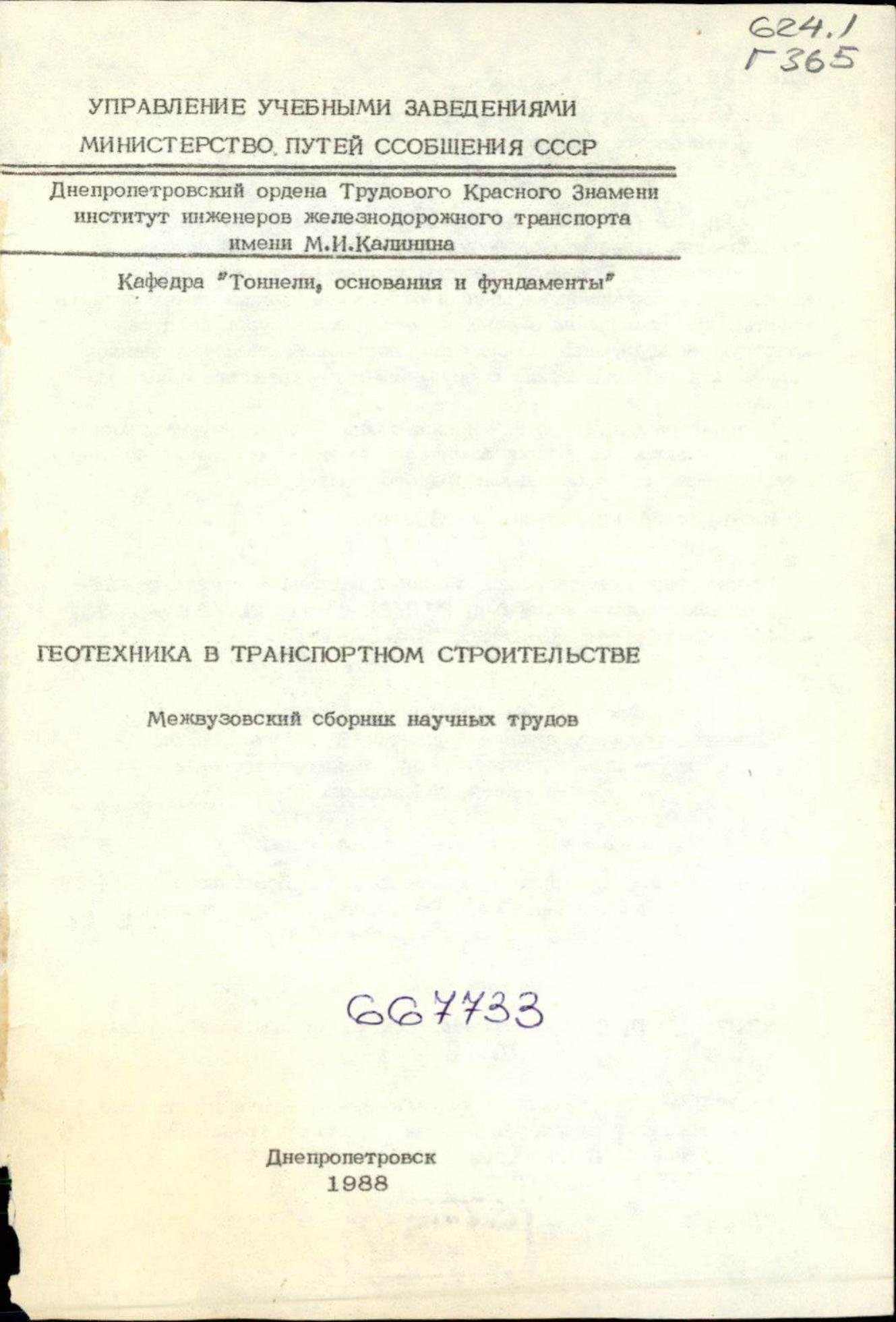 624.1
Г365

УПРАВЛЕНИЕ УЧЕБНЫМИ ЗАВЕДЕНИЯМИ
МИНИСТЕРСТВО ПУТЕЙ СООБЩЕНИЯ СССР

Днепропетровский ордена Трудового Красного Знамени институт инженеров железнодорожного транспорта имени М.И.Калинина

Кафедра "Тоннели, основания и фундаменты"

ГЕОТЕХНИКА В ТРАНСПОРТНОМ СТРОИТЕЛЬСТВЕ

Межвузовский сборник научных трудов

667733

Днепропетровск
1988